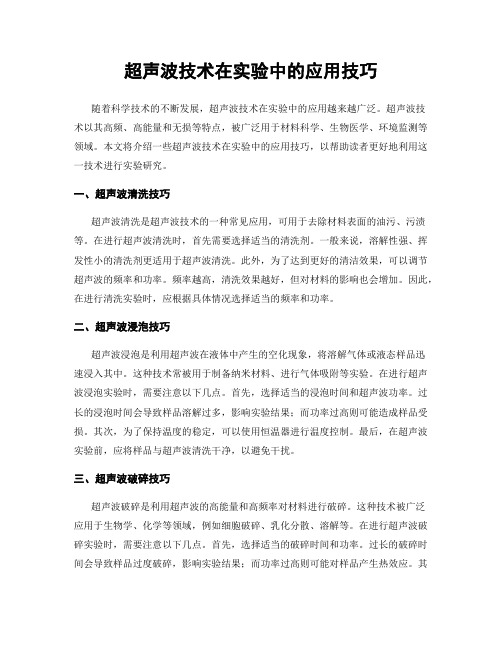 超声波技术在实验中的应用技巧

随着科学技术的不断发展，超声波技术在实验中的应用越来越广泛。超声波技术以其高频、高能量和无损等特点，被广泛用于材料科学、生物医学、环境监测等领域。本文将介绍一些超声波技术在实验中的应用技巧，以帮助读者更好地利用这一技术进行实验研究。

一、超声波清洗技巧

超声波清洗是超声波技术的一种常见应用，可用于去除材料表面的油污、污渍等。在进行超声波清洗时，首先需要选择适当的清洗剂。一般来说，溶解性强、挥发性小的清洗剂更适用于超声波清洗。此外，为了达到更好的清洁效果，可以调节超声波的频率和功率。频率越高，清洗效果越好，但对材料的影响也会增加。因此，在进行清洗实验时，应根据具体情况选择适当的频率和功率。

二、超声波浸泡技巧

超声波浸泡是利用超声波在液体中产生的空化现象，将溶解气体或液态样品迅速浸入其中。这种技术常被用于制备纳米材料、进行气体吸附等实验。在进行超声波浸泡实验时，需要注意以下几点。首先，选择适当的浸泡时间和超声波功率。过长的浸泡时间会导致样品溶解过多，影响实验结果；而功率过高则可能造成样品受损。其次，为了保持温度的稳定，可以使用恒温器进行温度控制。最后，在超声波实验前，应将样品与超声波清洗干净，以避免干扰。

三、超声波破碎技巧

超声波破碎是利用超声波的高能量和高频率对材料进行破碎。这种技术被广泛应用于生物学、化学等领域，例如细胞破碎、乳化分散、溶解等。在进行超声波破碎实验时，需要注意以下几点。首先，选择适当的破碎时间和功率。过长的破碎时间会导致样品过度破碎，影响实验结果；而功率过高则可能对样品产生热效应。其